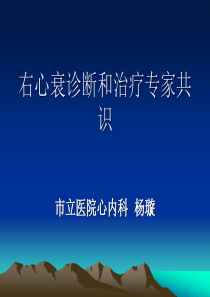 右心衰诊断和治疗专家共识

市立医院心内科 杨璇